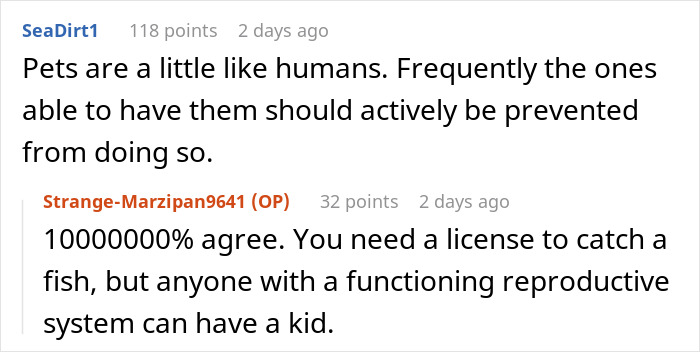 SeaDirt1 118 points 2 days ago

Pets are a little like humans. Frequently the ones able to have them should actively be prevented from doing so.

Strange-Marzipan9641 (OP) 32 points 2 days ago

10000000% agree. You need a license to catch a fish, but anyone with a functioning reproductive system can have a kid.